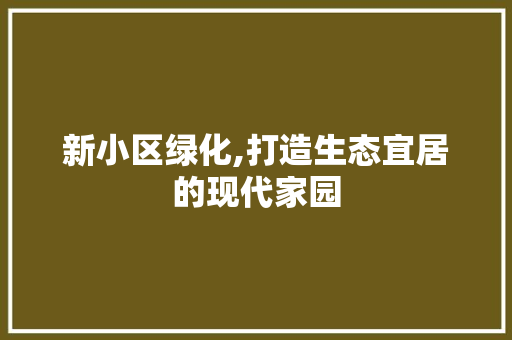 新小区绿化,打造生态宜居的现代家园